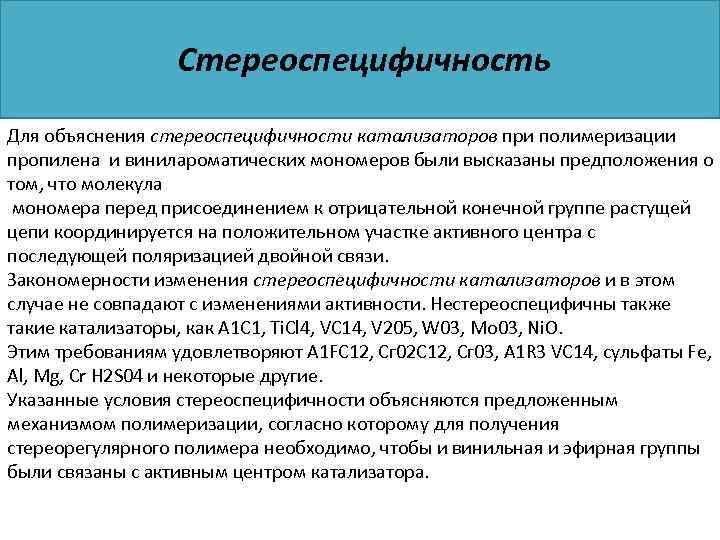 Стереоспецифичность

Для объяснения стереоспецифичности катализаторов при полимеризации пропилена и винилароматических мономеров были высказаны предположения о том, что молекула
мономера перед присоединением к отрицательной конечной группе растущей цепи координируется на положительном участке активного центра с последующей поляризацией двойной связи.
Закономерности изменения стереоспецифичности катализаторов и в этом случае не совпадают с изменениями активности. Нестереоспецифичны также такие катализаторы, как A1C1, TiCl4, VC14, V205, W03, Mo03, NiO.
Этим требованиям удовлетворяют A1FC12, Cr02C12, Cr03, A1R3 VC14, сульфаты Fe, Al, Mg, Cr H2S04 и некоторые другие.
Указанные условия стереоспецифичности объясняются предложенным механизмом полимеризации, согласно которому для получения стереорегулярного полимера необходимо, чтобы и винильная и эфирная группы были связаны с активным центром катализатора.